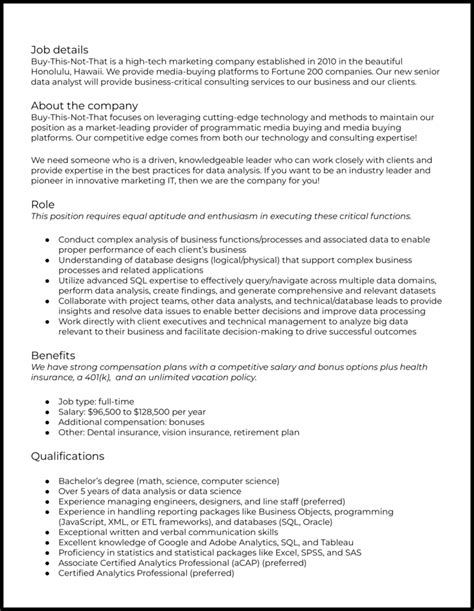 Job details
Buy-This-Not-That is a high-tech marketing company established in 2010 in the beautiful Honolulu, Hawaii. We provide media-buying platforms to Fortune 200 companies. Our new senior data analyst will provide business-critical consulting services to our business and our clients.

About the company
Buy-This-Not-That focuses on leveraging cutting-edge technology and methods to maintain our position as a market-leading provider of programmatic media buying and media buying platforms. Our competitive edge comes from both our technology and consulting expertise!

We need someone who is a driven, knowledgeable leader who can work closely with clients and provide expertise in the best practices for data analysis. If you want to be an industry leader and pioneer in innovative marketing IT, then we are the company for you!

Role
This position requires equal aptitude and enthusiasm in executing these critical functions.

- Conduct complex analysis of business functions/processes and associated data to enable proper performance of each client's business
- Understanding of database designs (logical/physical) that support complex business processes and related applications
- Utilize advanced SQL expertise to effectively query/navigate across multiple data domains, perform data analysis, create findings, and generate comprehensive and relevant datasets
- Collaborate with project teams, other data analysts, and technical/database leads to provide insights and resolve data issues to enable better decisions and improve data processing
- Work directly with client executives and technical management to analyze big data relevant to their business and facilitate decision-making to drive successful outcomes

Benefits
We have strong compensation plans with a competitive salary and bonus options plus health insurance, a 401(k), and an unlimited vacation policy.

- Job type: full-time
- Salary: $96,500 to $128,500 per year
- Additional compensation: bonuses
- Other: Dental insurance, vision insurance, retirement plan

Qualifications

- Bachelor's degree (math, science, computer science)
- Over 5 years of data analysis or data science
- Experience managing engineers, designers, and line staff (preferred)
- Experience in handling reporting packages like Business Objects, programming (JavaScript, XML, or ETL frameworks), and databases (SQL, Oracle)
- Exceptional written and verbal communication skills
- Excellent knowledge of Google and Adobe Analytics, SQL, and Tableau
- Proficiency in statistics and statistical packages like Excel, SPSS, and SAS
- Associate Certified Analytics Professional (aCAP) (preferred)
- Certified Analytics Professional (preferred)